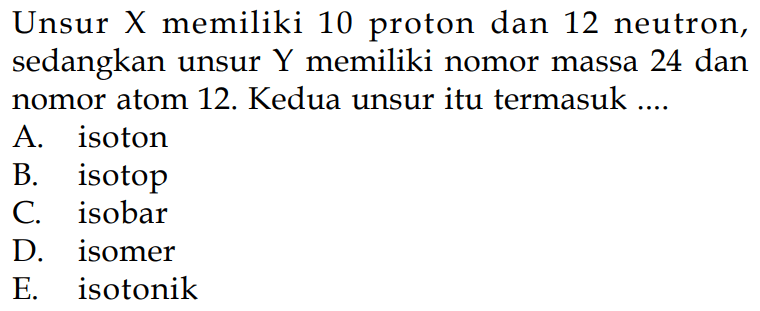 Unsur X memiliki 10 proton dan 12 neutron, sedangkan unsur Y memiliki nomor massa 24 dan nomor atom 12. Kedua unsur itu termasuk ....
A. isoton
B. isotop
C. isobar
D. isomer
E. isotonik